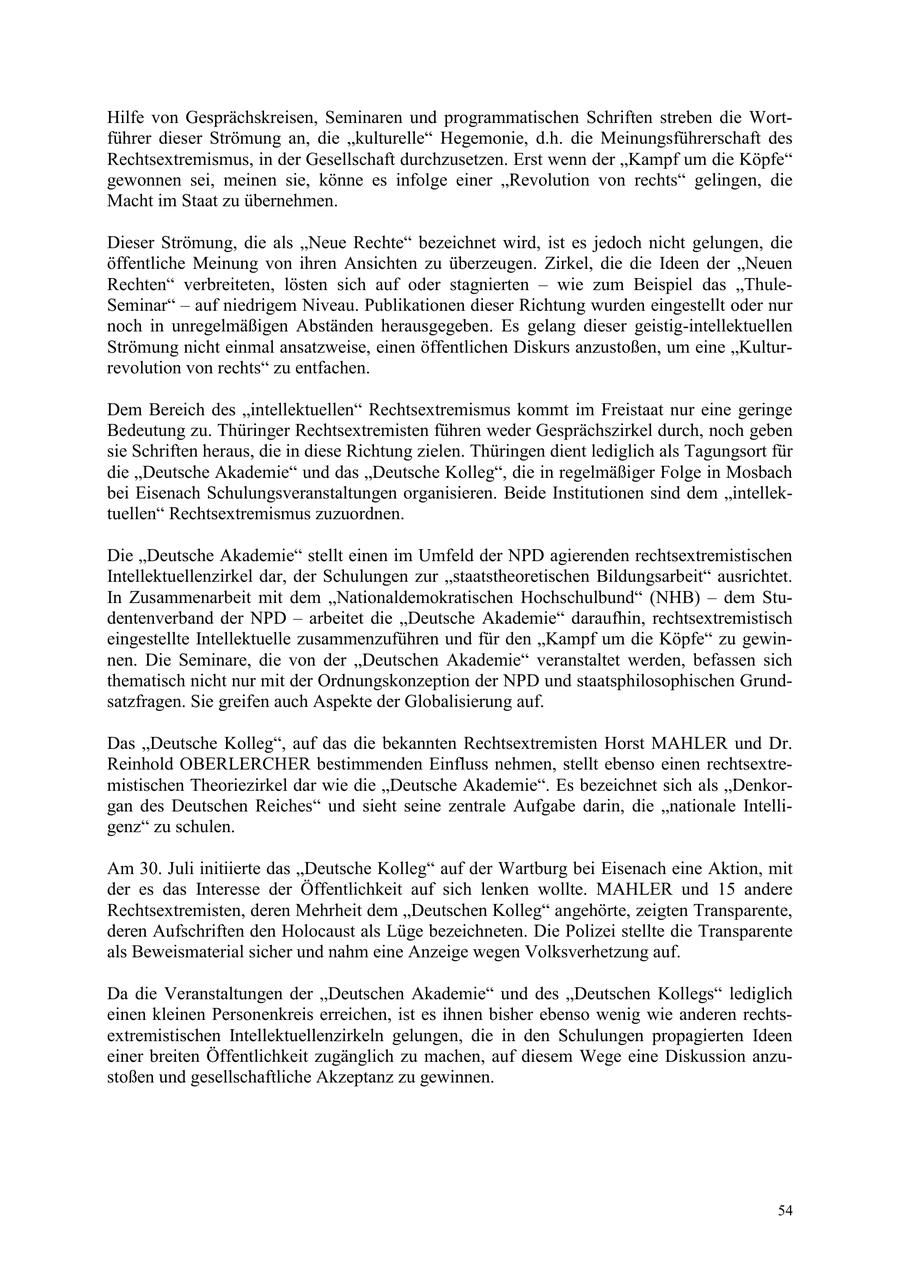 Hilfe von Gesprächskreisen, Seminaren und programmatischen Schriften streben die Wortführer dieser Strömung an, die „kulturelle“ Hegemonie, d.h. die Meinungsführerschaft des Rechtsextremismus, in der Gesellschaft durchzusetzen. Erst wenn der „Kampf um die Köpfe“ gewonnen sei, meinen sie, könne es infolge einer „Revolution von rechts“ gelingen, die Macht im Staat zu übernehmen.

Dieser Strömung, die als „Neue Rechte“ bezeichnet wird, ist es jedoch nicht gelungen, die öffentliche Meinung von ihren Ansichten zu überzeugen. Zirkel, die die Ideen der „Neuen Rechten“ verbreiteten, lösten sich auf oder stagnierten – wie zum Beispiel das „Thule-Seminar“ – auf niedrigem Niveau. Publikationen dieser Richtung wurden eingestellt oder nur noch in unregelmäßigen Abständen herausgegeben. Es gelang dieser geistig-intellektuellen Strömung nicht einmal ansatzweise, einen öffentlichen Diskurs anzustoßen, um eine „Kulturrevolution von rechts“ zu entfachen.

Dem Bereich des „intellektuellen“ Rechtsextremismus kommt im Freistaat nur eine geringe Bedeutung zu. Thüringer Rechtsextremisten führen weder Gesprächszirkel durch, noch geben sie Schriften heraus, die in diese Richtung zielen. Thüringen dient lediglich als Tagungsort für die „Deutsche Akademie“ und das „Deutsche Kolleg“, die in regelmäßiger Folge in Mosbach bei Eisenach Schulungsveranstaltungen organisieren. Beide Institutionen sind dem „intellektuellen“ Rechtsextremismus zuzuordnen.

Die „Deutsche Akademie“ stellt einen im Umfeld der NPD agierenden rechtsextremistischen Intellektuellenzirkel dar, der Schulungen zur „staatstheoretischen Bildungsarbeit“ ausrichtet. In Zusammenarbeit mit dem „Nationaldemokratischen Hochschulbund“ (NHB) – dem Studentenverband der NPD – arbeitet die „Deutsche Akademie“ daraufhin, rechtsextremistisch eingestellte Intellektuelle zusammenzuführen und für den „Kampf um die Köpfe“ zu gewinnen. Die Seminare, die von der „Deutschen Akademie“ veranstaltet werden, befassen sich thematisch nicht nur mit der Ordnungskonzeption der NPD und staatsphilosophischen Grundsatzfragen. Sie greifen auch Aspekte der Globalisierung auf.

Das „Deutsche Kolleg“, auf das die bekannten Rechtsextremisten Horst MAHLER und Dr. Reinhold OBERLERCHER bestimmenden Einfluss nehmen, stellt ebenso einen rechtsextremistischen Theoriezirkel dar wie die „Deutsche Akademie“. Es bezeichnet sich als „Denkorgan des Deutschen Reiches“ und sieht seine zentrale Aufgabe darin, die „nationale Intelligenz“ zu schulen.

Am 30. Juli initiierte das „Deutsche Kolleg“ auf der Wartburg bei Eisenach eine Aktion, mit der es das Interesse der Öffentlichkeit auf sich lenken wollte. MAHLER und 15 andere Rechtsextremisten, deren Mehrheit dem „Deutschen Kolleg“ angehörte, zeigten Transparente, deren Aufschriften den Holocaust als Lüge bezeichneten. Die Polizei stellte die Transparente als Beweismaterial sicher und nahm eine Anzeige wegen Volksverhetzung auf.

Da die Veranstaltungen der „Deutschen Akademie“ und des „Deutschen Kollegs“ lediglich einen kleinen Personenkreis erreichen, ist es ihnen bisher ebenso wenig wie anderen rechtsextremistischen Intellektuellenzirkeln gelungen, die in den Schulungen propagierten Ideen einer breiten Öffentlichkeit zugänglich zu machen, auf diesem Wege eine Diskussion anzustoßen und gesellschaftliche Akzeptanz zu gewinnen.

54